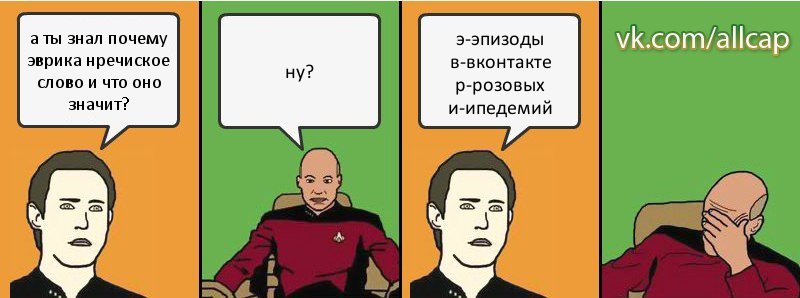 а ты знал почему эврика нречиское слово и что оно значит?

ну?

э-эпизоды в-вконтакте р-розовых и-ипедемий

vk.com/allcap